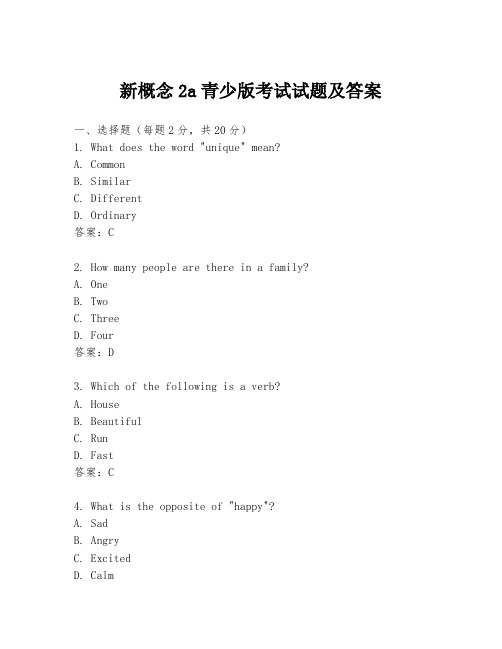 新概念 2a 青少版考试试题及答案

一、选择题（每题 2 分，共 20 分）
1. What does the word "unique" mean?
A. Common
B. Similar
C. Different
D. Ordinary
答案：C

2. How many people are there in a family?
A. One
B. Two
C. Three
D. Four
答案：D

3. Which of the following is a verb?
A. House
B. Beautiful
C. Run
D. Fast
答案：C

4. What is the opposite of "happy"?
A. Sad
B. Angry
C. Excited
D. Calm